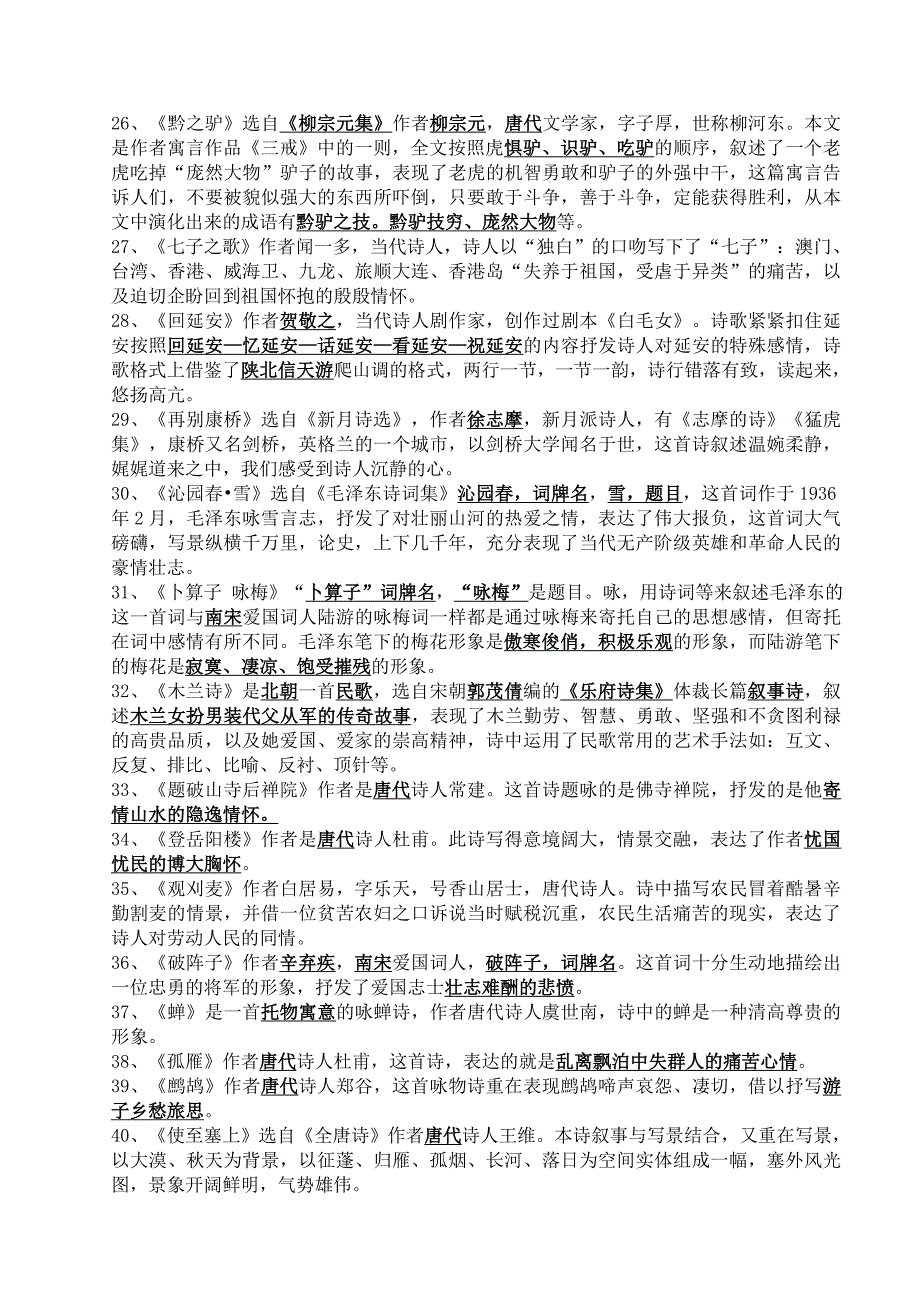 26、《黔之驴》选自《柳宗元集》作者柳宗元，唐代文学家，字子厚，世称柳河东。本文是作者寓言作品《三戒》中的一则，全文按照虎惧驴、识驴、吃驴的顺序，叙述了一个老虎吃掉“庞然大物”驴子的故事，表现了老虎的机智勇敢和驴子的外强中干，这篇寓言告诉人们，不要被貌似强大的东西所吓倒，只要敢于斗争，善于斗争，定能获得胜利，从本文中演化出来的成语有黔驴之技。黔驴技穷、庞然大物等。
27、《七子之歌》作者闻一多，当代诗人，诗人以“独白”的口吻写下了“七子”：澳门、台湾、香港、威海卫、九龙、旅顺大连、香港岛“失养于祖国，受虐于异类”的痛苦，以及迫切企盼回到祖国怀抱的殷殷情怀。
28、《回延安》作者贺敬之，当代诗人剧作家，创作过剧本《白毛女》。诗歌紧紧扣住延安按照回延安—忆延安—话延安—看延安—祝延安的内容抒发诗人对延安的特殊感情，诗歌格式上借鉴了陕北信天游爬山调的格式，两行一节，一节一韵，诗行错落有致，读起来，悠扬高亢。
29、《再别康桥》选自《新月诗选》，作者徐志摩，新月派诗人，有《志摩的诗》《猛虎集》，康桥又名剑桥，英格兰的一个城市，以剑桥大学闻名于世，这首诗叙述温婉柔静，娓娓道来之中，我们感受到诗人沉静的心。
30、《沁园春•雪》选自《毛泽东诗词集》沁园春，词牌名，雪，题目，这首词作于1936年2月，毛泽东咏雪言志，抒发了对壮丽山河的热爱之情，表达了伟大报负，这首词大气磅礴，写景纵横千万里，论史，上下几千年，充分表现了当代无产阶级英雄和革命人民的豪情壮志。
31、《卜算子 咏梅》“卜算子”词牌名，“咏梅”是题目。咏，用诗词等来叙述毛泽东的这一首词与南宋爱国词人陆游的咏梅词一样都是通过咏梅来寄托自己的思想感情，但寄托在词中感情有所不同。毛泽东笔下的梅花形象是傲寒俊俏，积极乐观的形象，而陆游笔下的梅花是寂寞、凄凉、饱受摧残的形象。
32、《木兰诗》是北朝一首民歌，选自宋朝郭茂倩编的《乐府诗集》体裁长篇叙事诗，叙述木兰女扮男装代父从军的传奇故事，表现了木兰勤劳、智慧、勇敢、坚强和不贪图利禄的高贵品质，以及她爱国、爱家的崇高精神，诗中运用了民歌常用的艺术手法如：互文、反复、排比、比喻、反衬、顶针等。
33、《题破山寺后禅院》作者是唐代诗人常建。这首诗题咏的是佛寺禅院，抒发的是他寄情山水的隐逸情怀。
34、《登岳阳楼》作者是唐代诗人杜甫。此诗写得意境阔大，情景交融，表达了作者忧国忧民的博大胸怀。
35、《观刈麦》作者白居易，字乐天，号香山居士，唐代诗人。诗中描写农民冒着酷暑辛勤割麦的情景，并借一位贫苦农妇之口诉说当时赋税沉重，农民生活痛苦的现实，表达了诗人对劳动人民的同情。
36、《破阵子》作者辛弃疾，南宋爱国词人，破阵子，词牌名。这首词十分生动地描绘出一位忠勇的将军的形象，抒发了爱国志士壮志难酬的悲愤。
37、《蝉》是一首托物寓意的咏蝉诗，作者唐代诗人虞世南，诗中的蝉是一种清高尊贵的形象。
38、《孤雁》作者唐代诗人杜甫，这首诗，表达的就是乱离飘泊中失群人的痛苦心情。
39、《鹧鸪》作者唐代诗人郑谷，这首咏物诗重在表现鹧鸪啼声哀怨、凄切，借以抒写游子乡愁旅思。
40、《使至塞上》选自《全唐诗》作者唐代诗人王维。本诗叙事与写景结合，又重在写景，以大漠、秋天为背景，以征蓬、归雁、孤烟、长河、落日为空间实体组成一幅，塞外风光图，景象开阔鲜明，气势雄伟。